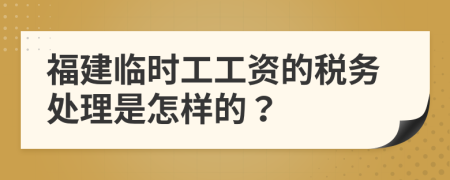 福建临时工工资的税务处理是怎样的？